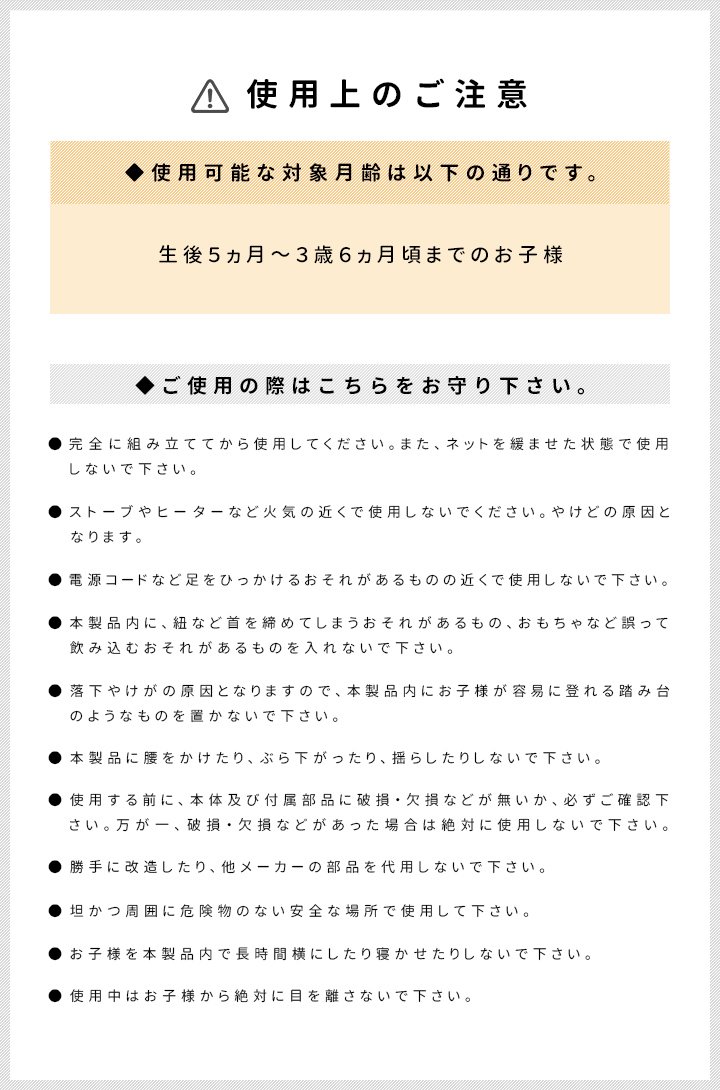 使用上のご注意

◆使用可能な対象月齢は以下の通りです。

生後5ヵ月〜3歳6ヵ月頃までのお子様

◆ご使用の際はこちらをお守り下さい。

● 完全に組み立ててから使用してください。また、ネットを緩ませた状態で使用しないで下さい。

● ストーブやヒーターなど火気の近くで使用しないでください。やけどの原因となります。

● 電源コードなど足をひっかけるおそれがあるものの近くで使用しないで下さい。

● 本製品内に、紐など首を締めてしまうおそれがあるもの、おもちゃなど誤って飲み込むおそれがあるものを入れないで下さい。

● 落下やけがの原因となりますので、本製品内にお子様が容易に登れる踏み台のようなものを置かないで下さい。

● 本製品に腰をかけたり、ぶら下がったり、揺らしたりしないで下さい。

● 使用する前に、本体及び付属部品に破損・欠損などが無いか、必ずご確認下さい。万が一、破損・欠損などがあった場合は絶対に使用しないで下さい。

● 勝手に改造したり、他メーカーの部品を代用しないで下さい。

● 坦かつ周囲に危険物のない安全な場所で使用して下さい。

● お子様を本製品内で長時間横にしたり寝かせたりしないで下さい。

● 使用中はお子様から絶対に目を離さないで下さい。